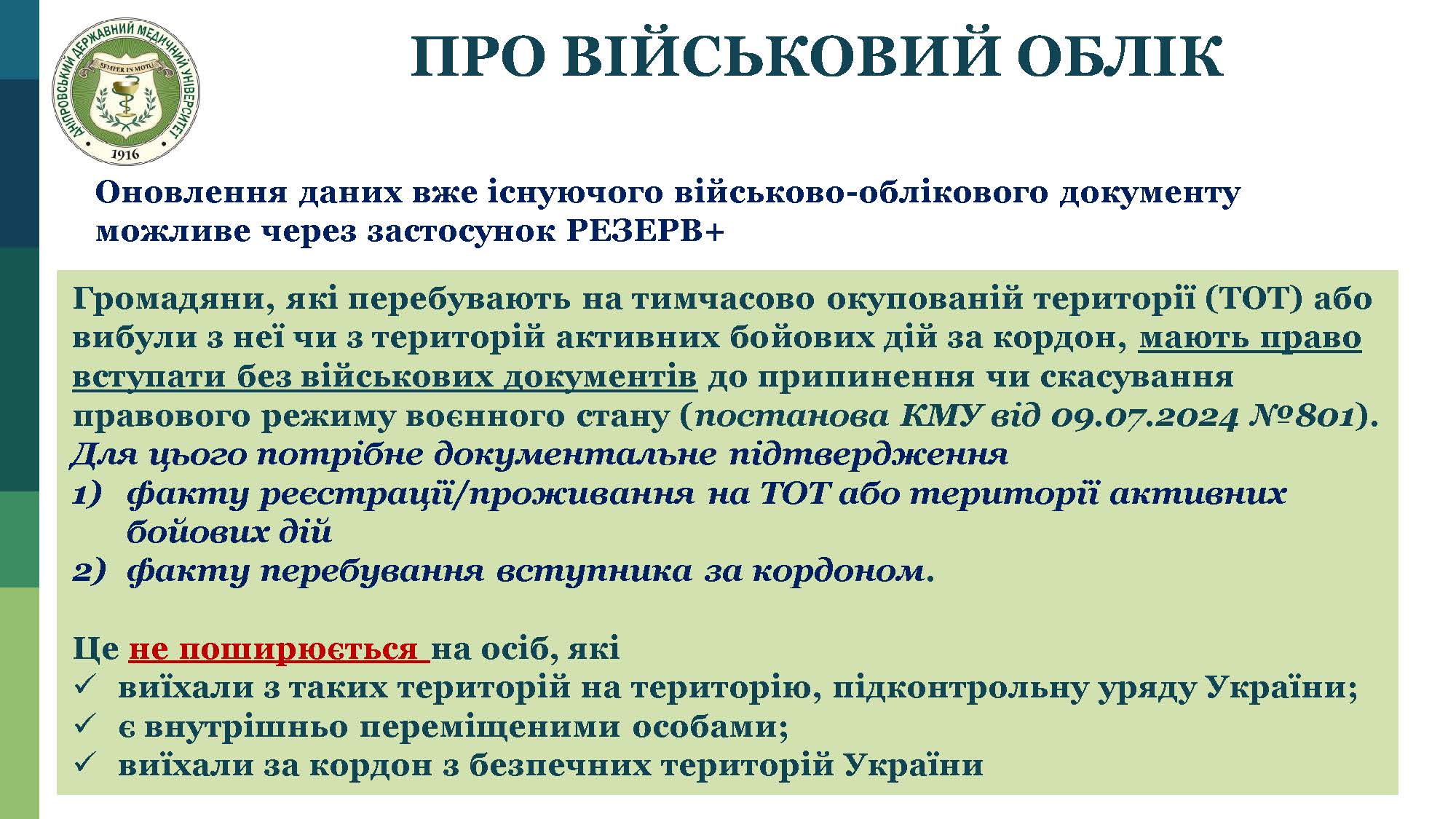 ДНІПРОВСЬКИЙ ДЕРЖАВНИЙ МЕДИЧНИЙ УНІВЕРСИТЕТ
SEMPER IN MOTU
1916

ПРО ВІЙСЬКОВИЙ ОБЛІК

Оновлення даних вже існуючого військово-облікового документу можливе через застосунок РЕЗЕРВ+

Громадяни, які перебувають на тимчасово окупованій території (ТОТ) або вибули з неї чи з територій активних бойових дій за кордон, мають право вступати без військових документів до припинення чи скасування правового режиму воєнного стану (постанова КМУ від 09.07.2024 №801).
Для цього потрібне документальне підтвердження
1) факту реєстрації/проживання на ТОТ або території активних бойових дій
2) факту перебування вступника за кордоном.

Це не поширюється на осіб, які
✓ виїхали з таких територій на територію, підконтрольну уряду України;
✓ є внутрішньо переміщеними особами;
✓ виїхали за кордон з безпечних територій України